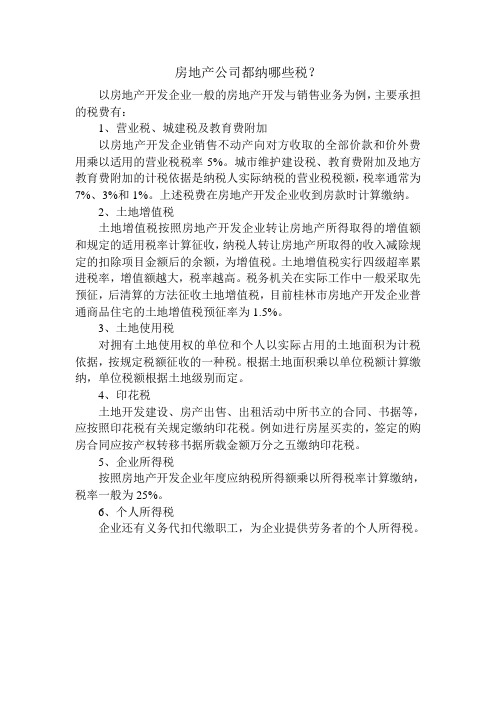 房地产公司都纳哪些税？

以房地产开发企业一般的房地产开发与销售业务为例，主要承担的税费有：

1、营业税、城建税及教育费附加

以房地产开发企业销售不动产向对方收取的全部价款和价外费用乘以适用的营业税税率 5%。城市维护建设税、教育费附加及地方教育费附加的计税依据是纳税人实际纳税的营业税税额，税率通常为 7%、3%和 1%。上述税费在房地产开发企业收到房款时计算缴纳。

2、土地增值税

土地增值税按照房地产开发企业转让房地产所得取得的增值额和规定的适用税率计算征收，纳税人转让房地产所取得的收入减除规定的扣除项目金额后的余额，为增值税。土地增值税实行四级超率累进税率，增值额越大，税率越高。税务机关在实际工作中一般采取先预征，后清算的方法征收土地增值税，目前桂林市房地产开发企业普通商品住宅的土地增值税预征率为 1.5%。

3、土地使用税

对拥有土地使用权的单位和个人以实际占用的土地面积为计税依据，按规定税额征收的一种税。根据土地面积乘以单位税额计算缴纳，单位税额根据土地级别而定。

4、印花税

土地开发建设、房产出售、出租活动中所书立的合同、书据等，应按照印花税有关规定缴纳印花税。例如进行房屋买卖的，签定的购房合同应按产权转移书据所载金额万分之五缴纳印花税。

5、企业所得税

按照房地产开发企业年度应纳税所得额乘以所得税率计算缴纳，税率一般为 25%。

6、个人所得税

企业还有义务代扣代缴职工，为企业提供劳务者的个人所得税。